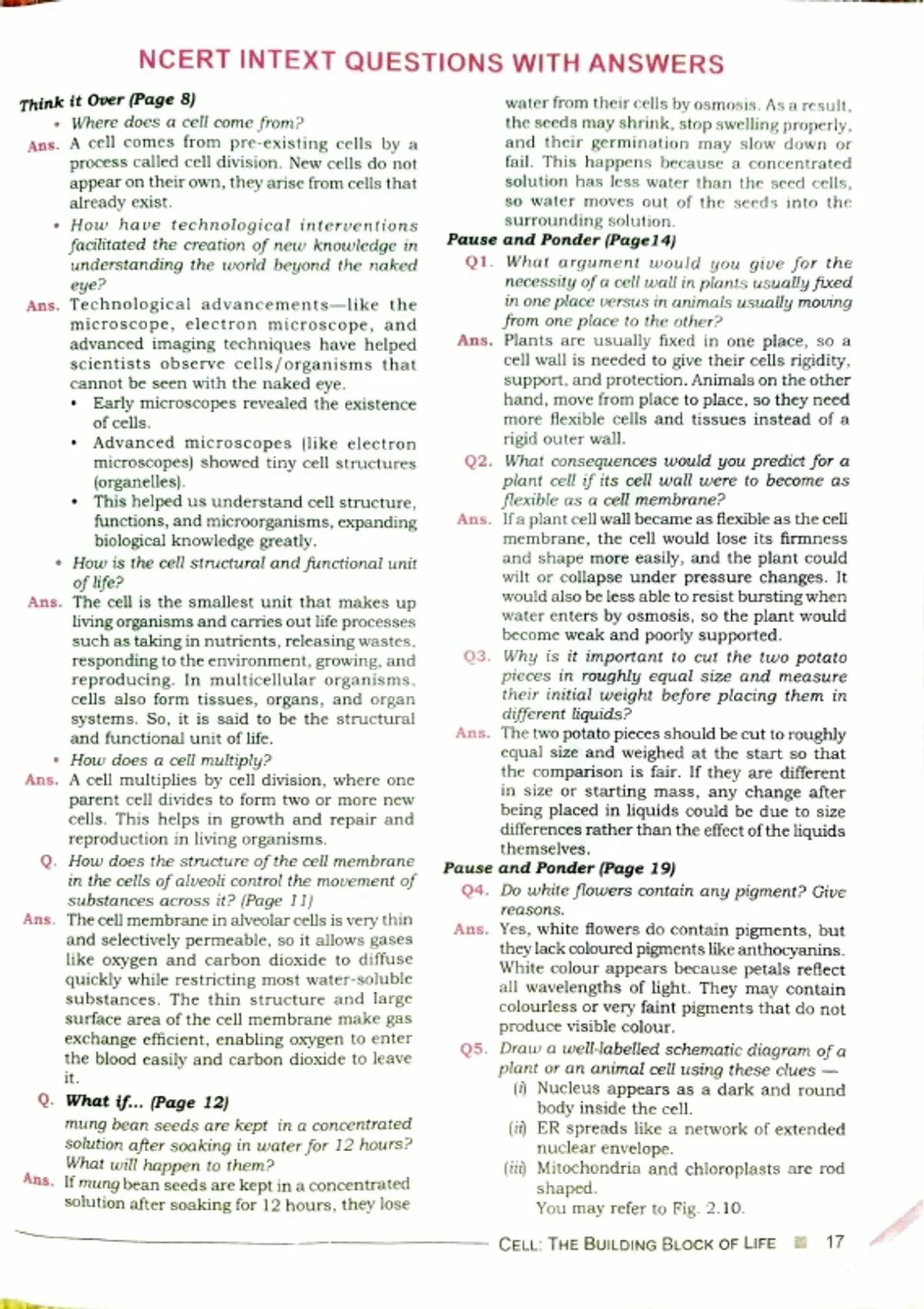 NCERT INTEXT QUESTIONS WITH ANSWERS

Think it Over (Page 8)

• Where does a cell come from?

Ans. A cell comes from pre-existing cells by a process called cell division. New cells do not appear on their own, they arise from cells that already exist.

• How have technological interventions facilitated the creation of new knowledge in understanding the world beyond the naked eye?

Ans. Technological advancements—like the microscope, electron microscope, and advanced imaging techniques have helped scientists observe cells/organisms that cannot be seen with the naked eye.

• Early microscopes revealed the existence of cells.

• Advanced microscopes (like electron microscopes) showed tiny cell structures (organelles).

• This helped us understand cell structure, functions, and microorganisms, expanding biological knowledge greatly.

• How is the cell structural and functional unit of life?

Ans. The cell is the smallest unit that makes up living organisms and carries out life processes such as taking in nutrients, releasing wastes, responding to the environment, growing, and reproducing. In multicellular organisms, cells also form tissues, organs, and organ systems. So, it is said to be the structural and functional unit of life.

• How does a cell multiply?

Ans. A cell multiplies by cell division, where one parent cell divides to form two or more new cells. This helps in growth and repair and reproduction in living organisms.

Q. How does the structure of the cell membrane in the cells of alveoli control the movement of substances across it? (Page 11)

Ans. The cell membrane in alveolar cells is very thin and selectively permeable, so it allows gases like oxygen and carbon dioxide to diffuse quickly while restricting most water-soluble substances. The thin structure and large surface area of the cell membrane make gas exchange efficient, enabling oxygen to enter the blood easily and carbon dioxide to leave it.

Q. What if... (Page 12)

mung bean seeds are kept in a concentrated solution after soaking in water for 12 hours? What will happen to them?

Ans. If mung bean seeds are kept in a concentrated solution after soaking for 12 hours, they lose water from their cells by osmosis. As a result, the seeds may shrink, stop swelling properly, and their germination may slow down or fail. This happens because a concentrated solution has less water than the seed cells, so water moves out of the seeds into the surrounding solution.

Pause and Ponder (Page14)

Q1. What argument would you give for the necessity of a cell wall in plants usually fixed in one place versus in animals usually moving from one place to the other?

Ans. Plants are usually fixed in one place, so a cell wall is needed to give their cells rigidity, support, and protection. Animals on the other hand, move from place to place, so they need more flexible cells and tissues instead of a rigid outer wall.

Q2. What consequences would you predict for a plant cell if its cell wall were to become as flexible as a cell membrane?

Ans. If a plant cell wall became as flexible as the cell membrane, the cell would lose its firmness and shape more easily, and the plant could wilt or collapse under pressure changes. It would also be less able to resist bursting when water enters by osmosis, so the plant would become weak and poorly supported.

Q3. Why is it important to cut the two potato pieces in roughly equal size and measure their initial weight before placing them in different liquids?

Ans. The two potato pieces should be cut to roughly equal size and weighed at the start so that the comparison is fair. If they are different in size or starting mass, any change after being placed in liquids could be due to size differences rather than the effect of the liquids themselves.

Pause and Ponder (Page 19)

Q4. Do white flowers contain any pigment? Give reasons.

Ans. Yes, white flowers do contain pigments, but they lack coloured pigments like anthocyanins. White colour appears because petals reflect all wavelengths of light. They may contain colourless or very faint pigments that do not produce visible colour.

Q5. Draw a well-labelled schematic diagram of a plant or an animal cell using these clues —

(i) Nucleus appears as a dark and round body inside the cell.

(ii) ER spreads like a network of extended nuclear envelope.

(iii) Mitochondria and chloroplasts are rod shaped.

You may refer to Fig. 2.10.

CELL: THE BUILDING BLOCK OF LIFE 17